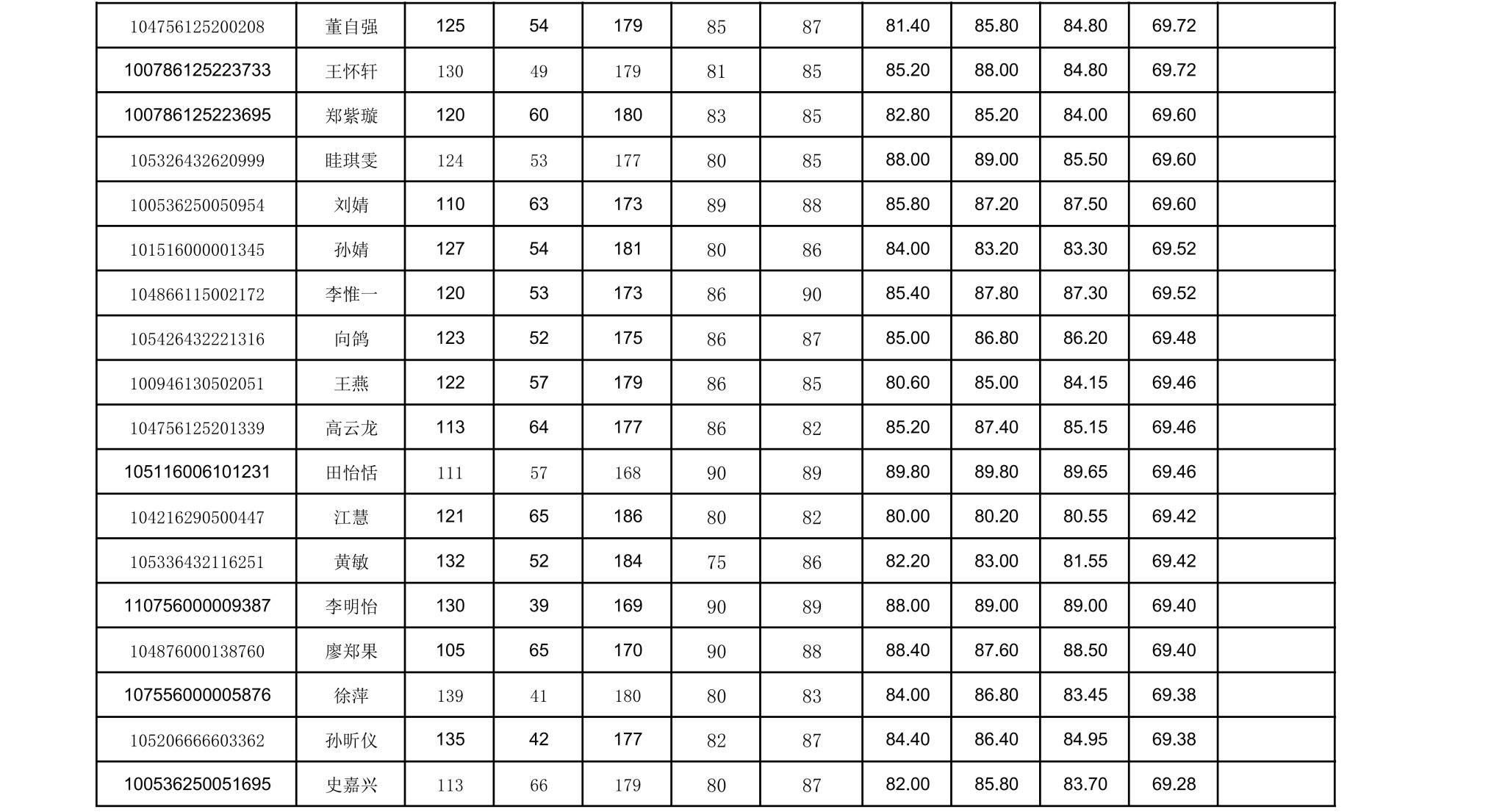 | 104756125200208 | 董自强 | 125 | 54 | 179 | 85 | 87 | 81.40 | 85.80 | 84.80 | 69.72 |  |
|---|---|---|---|---|---|---|---|---|---|---|---|
| 100786125223733 | 王怀轩 | 130 | 49 | 179 | 81 | 85 | 85.20 | 88.00 | 84.80 | 69.72 |  |
| 100786125223695 | 郑紫璇 | 120 | 60 | 180 | 83 | 85 | 82.80 | 85.20 | 84.00 | 69.60 |  |
| 105326432620999 | 眭琪雯 | 124 | 53 | 177 | 80 | 85 | 88.00 | 89.00 | 85.50 | 69.60 |  |
| 100536250050954 | 刘婧 | 110 | 63 | 173 | 89 | 88 | 85.80 | 87.20 | 87.50 | 69.60 |  |
| 101516000001345 | 孙婧 | 127 | 54 | 181 | 80 | 86 | 84.00 | 83.20 | 83.30 | 69.52 |  |
| 104866115002172 | 李惟一 | 120 | 53 | 173 | 86 | 90 | 85.40 | 87.80 | 87.30 | 69.52 |  |
| 105426432221316 | 向鸽 | 123 | 52 | 175 | 86 | 87 | 85.00 | 86.80 | 86.20 | 69.48 |  |
| 100946130502051 | 王燕 | 122 | 57 | 179 | 86 | 85 | 80.60 | 85.00 | 84.15 | 69.46 |  |
| 104756125201339 | 高云龙 | 113 | 64 | 177 | 86 | 82 | 85.20 | 87.40 | 85.15 | 69.46 |  |
| 105116006101231 | 田怡恬 | 111 | 57 | 168 | 90 | 89 | 89.80 | 89.80 | 89.65 | 69.46 |  |
| 104216290500447 | 江慧 | 121 | 65 | 186 | 80 | 82 | 80.00 | 80.20 | 80.55 | 69.42 |  |
| 105336432116251 | 黄敏 | 132 | 52 | 184 | 75 | 86 | 82.20 | 83.00 | 81.55 | 69.42 |  |
| 110756000009387 | 李明怡 | 130 | 39 | 169 | 90 | 89 | 88.00 | 89.00 | 89.00 | 69.40 |  |
| 104876000138760 | 廖郑果 | 105 | 65 | 170 | 90 | 88 | 88.40 | 87.60 | 88.50 | 69.40 |  |
| 107556000005876 | 徐萍 | 139 | 41 | 180 | 80 | 83 | 84.00 | 86.80 | 83.45 | 69.38 |  |
| 105206666603362 | 孙昕仪 | 135 | 42 | 177 | 82 | 87 | 84.40 | 86.40 | 84.95 | 69.38 |  |
| 100536250051695 | 史嘉兴 | 113 | 66 | 179 | 80 | 87 | 82.00 | 85.80 | 83.70 | 69.28 |  |